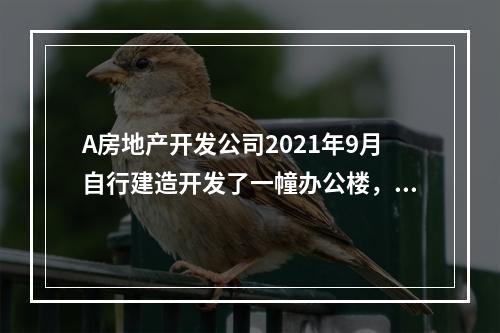 A房地产开发公司2021年9月自行建造开发了一幢办公楼，...